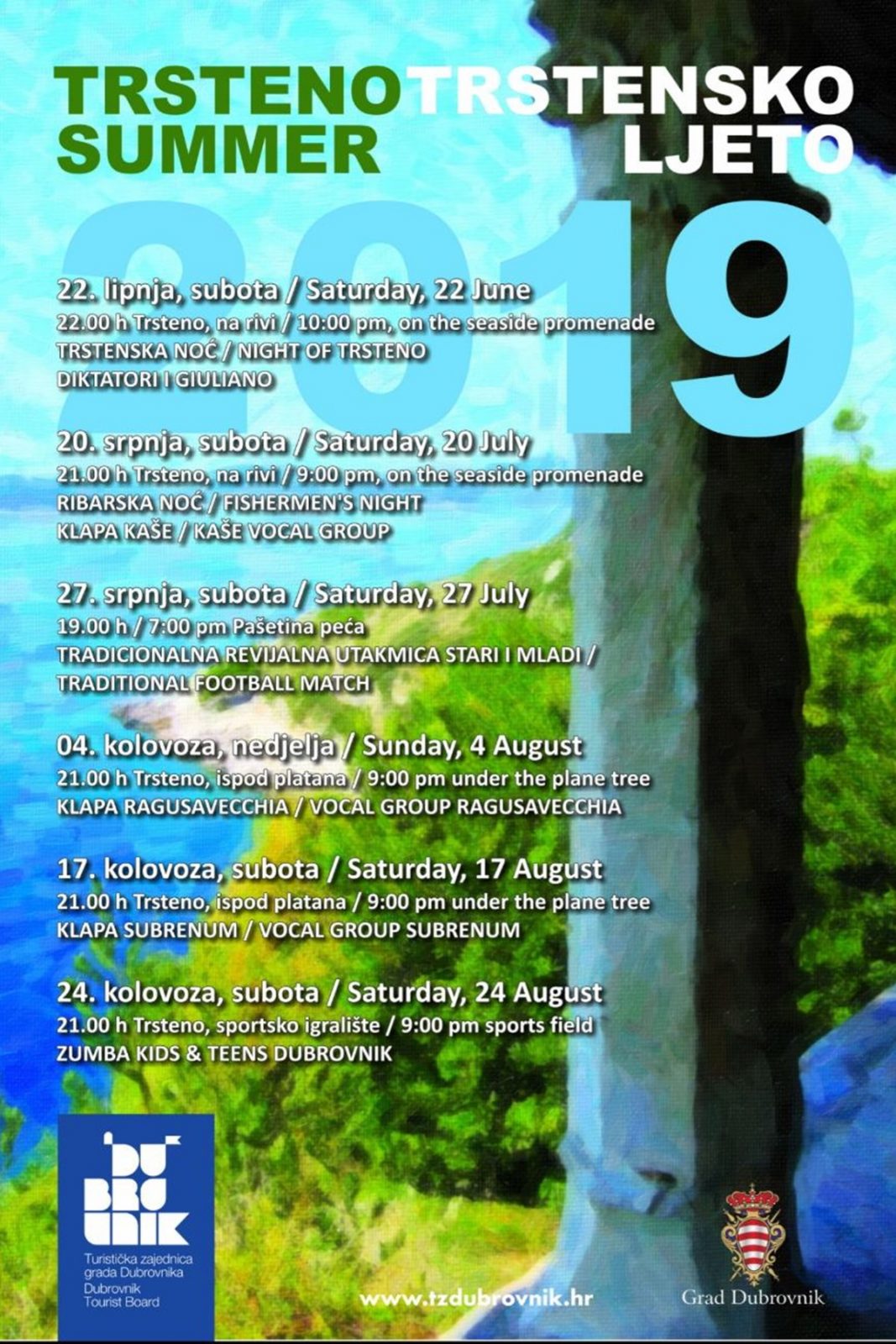 TRSTENO
SUMMER

TRSTENSKO
LJETO

2019

22. lipnja, subota / Saturday, 22 June
22.00 h Trsteno, na rivi / 10:00 pm, on the seaside promenade
TRSTENSKA NOĆ / NIGHT OF TRSTENO
DIKTATORI I GIULIANO

20. srpnja, subota / Saturday, 20 July
21.00 h Trsteno, na rivi / 9:00 pm, on the seaside promenade
RIBARSKA NOĆ / FISHERMEN'S NIGHT
KLAPA KAŠE / KAŠE VOCAL GROUP

27. srpnja, subota / Saturday, 27 July
19.00 h / 7:00 pm Pašetina peća
TRADICIONALNA REVIJALNA UTAKMICA STARI I MLADI / TRADITIONAL FOOTBALL MATCH

04. kolovoza, nedjelja / Sunday, 4 August
21.00 h Trsteno, ispod platana / 9:00 pm under the plane tree
KLAPA RAGUSAVECCHIA / VOCAL GROUP RAGUSAVECCHIA

17. kolovoza, subota / Saturday, 17 August
21.00 h Trsteno, ispod platana / 9:00 pm under the plane tree
KLAPA SUBRENUM / VOCAL GROUP SUBRENUM

24. kolovoza, subota / Saturday, 24 August
21.00 h Trsteno, sportsko igralište / 9:00 pm sports field
ZUMBA KIDS & TEENS DUBROVNIK

DU
BRO
VNIK
Turistička zajednica
grada Dubrovnika
Dubrovnik
Tourist Board

www.tzdubrovnik.hr

Grad Dubrovnik